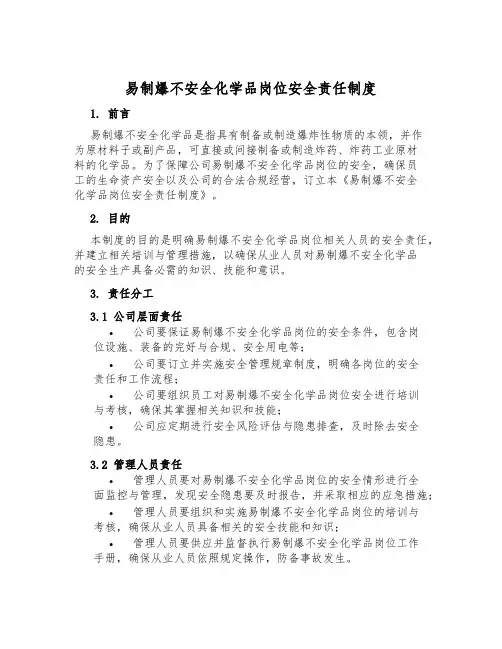 易制爆不安全化学品岗位安全责任制度

1. 前言

易制爆不安全化学品是指具有制备或制造爆炸性物质的本领，并作为原材料子或副产品，可直接或间接制备或制造炸药、炸药工业原材料的化学品。为了保障公司易制爆不安全化学品岗位的安全，确保员工的生命资产安全以及公司的合法合规经营，订立本《易制爆不安全化学品岗位安全责任制度》。

2. 目的

本制度的目的是明确易制爆不安全化学品岗位相关人员的安全责任，并建立相关培训与管理措施，以确保从业人员对易制爆不安全化学品的安全生产具备必需的知识、技能和意识。

3. 责任分工

3.1 公司层面责任

• 公司要保证易制爆不安全化学品岗位的安全条件，包含岗位设施、装备的完好与合规、安全用电等；

• 公司要订立并实施安全管理规章制度，明确各岗位的安全责任和工作流程；

• 公司要组织员工对易制爆不安全化学品岗位安全进行培训与考核，确保其掌握相关知识和技能；

• 公司应定期进行安全风险评估与隐患排查，及时除去安全隐患。

3.2 管理人员责任

• 管理人员要对易制爆不安全化学品岗位的安全情形进行全面监控与管理，发现安全隐患要及时报告，并采取相应的应急措施；

• 管理人员要组织和实施易制爆不安全化学品岗位的培训与考核，确保从业人员具备相关的安全技能和知识；

• 管理人员要供应并监督执行易制爆不安全化学品岗位工作手册，确保从业人员依照规定操作，防备事故发生。